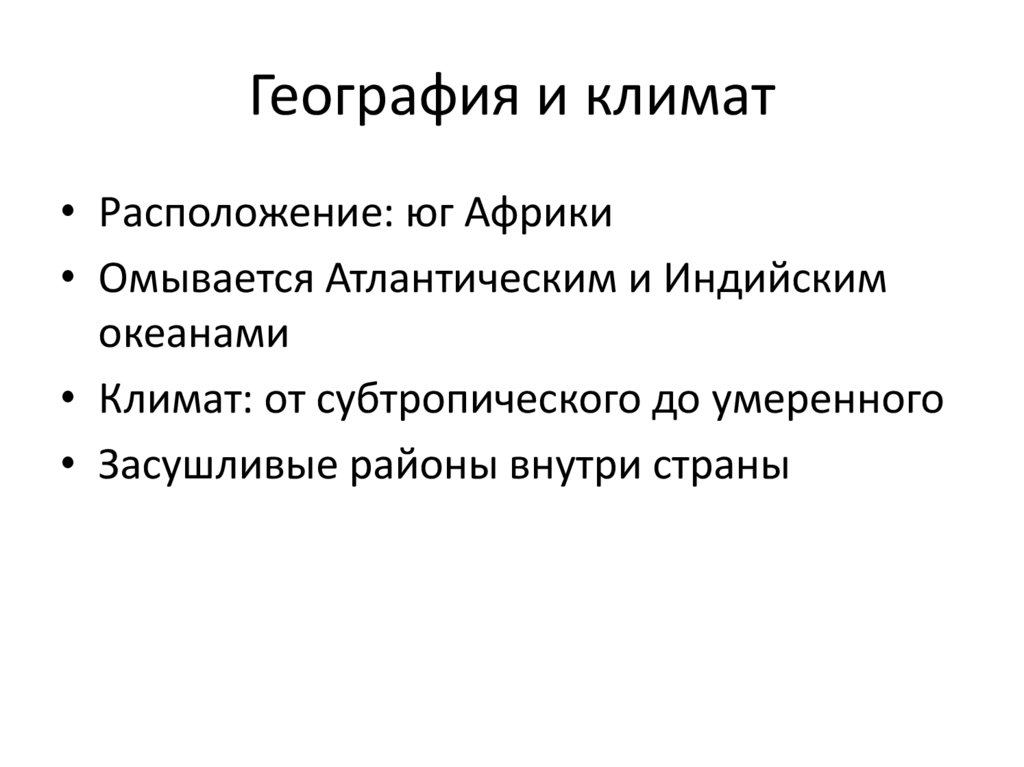 География и климат

• Расположение: юг Африки
• Омывается Атлантическим и Индийским океанами
• Климат: от субтропического до умеренного
• Засушливые районы внутри страны